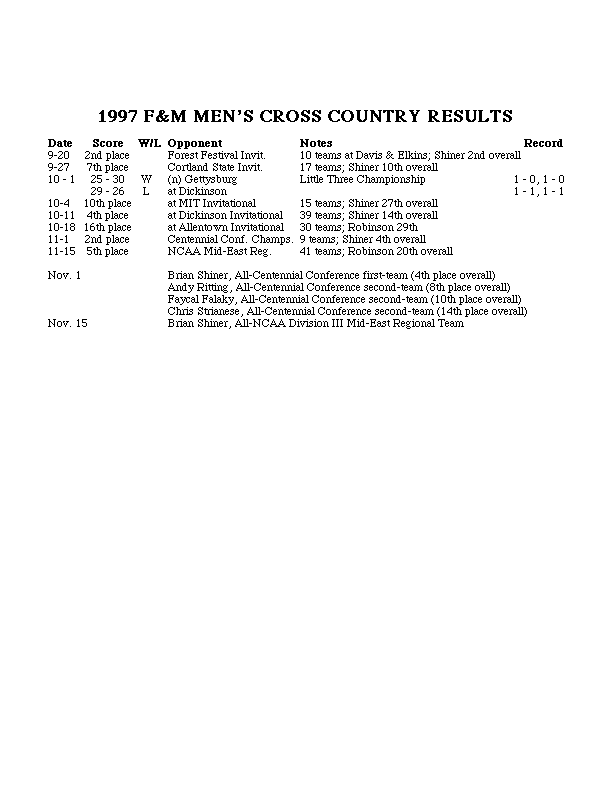 1997 F&M MEN'S CROSS COUNTRY RESULTS

| Date | Score | W/L | Opponent | Notes | Record |
|---|---|---|---|---|---|
| 9-20 | 2nd place | | Forest Festival Invit. | 10 teams at Davis & Elkins; Shiner 2nd overall | |
| 9-27 | 7th place | | Cortland State Invit. | 17 teams; Shiner 10th overall | |
| 10 - 1 | 25 - 30 | W | (n) Gettysburg | Little Three Championship | 1 - 0, 1 - 0 |
| | 29 - 26 | L | at Dickinson | | 1 - 1, 1 - 1 |
| 10-4 | 10th place | | at MIT Invitational | 15 teams; Shiner 27th overall | |
| 10-11 | 4th place | | at Dickinson Invitational | 39 teams; Shiner 14th overall | |
| 10-18 | 16th place | | at Allentown Invitational | 30 teams; Robinson 29th | |
| 11-1 | 2nd place | | Centennial Conf. Champs. | 9 teams; Shiner 4th overall | |
| 11-15 | 5th place | | NCAA Mid-East Reg. | 41 teams; Robinson 20th overall | |

Nov. 1 Brian Shiner, All-Centennial Conference first-team (4th place overall)
Andy Ritting, All-Centennial Conference second-team (8th place overall)
Faycal Falaky, All-Centennial Conference second-team (10th place overall)
Chris Strianese, All-Centennial Conference second-team (14th place overall)
Nov. 15 Brian Shiner, All-NCAA Division III Mid-East Regional Team